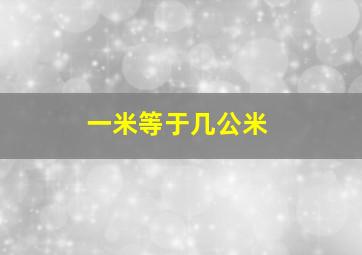 一米等于几公米